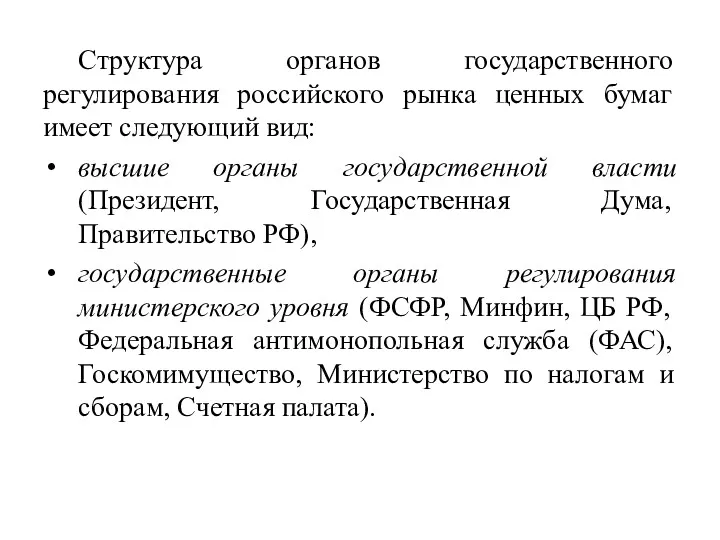 Структура органов государственного регулирования российского рынка ценных бумаг имеет следующий вид:

• высшие органы государственной власти (Президент, Государственная Дума, Правительство РФ),

• государственные органы регулирования министерского уровня (ФСФР, Минфин, ЦБ РФ, Федеральная антимонопольная служба (ФАС), Госкомимущество, Министерство по налогам и сборам, Счетная палата).